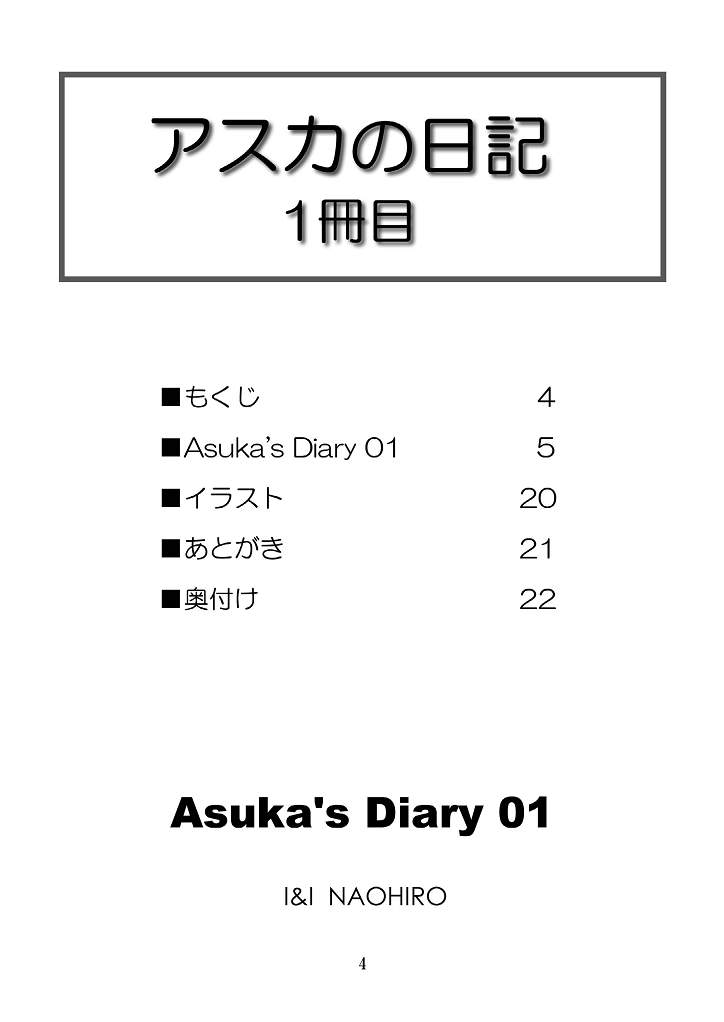 アスカの日記
1冊目

■もくじ 4
■Asuka's Diary 01 5
■イラスト 20
■あとがき 21
■奥付け 22

Asuka's Diary 01

I&I NAOHIRO

4